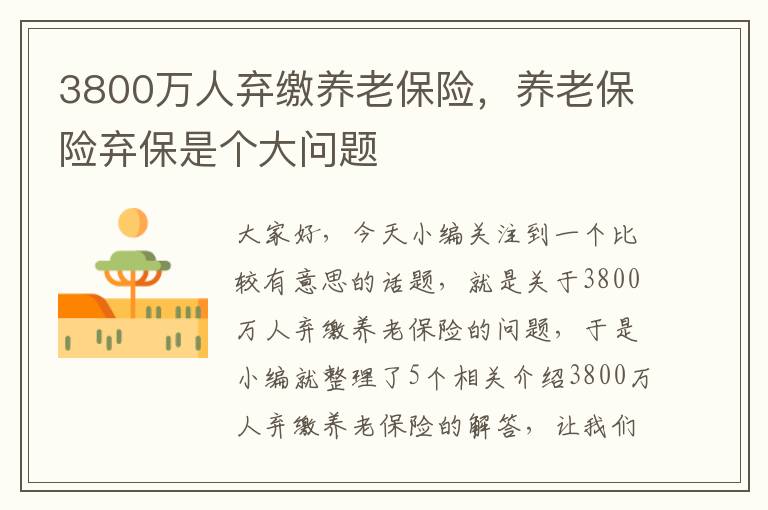 3800万人弃缴养老保险，养老保险弃保是个大问题

大家好，今天小编关注到一个比较有意思的话题，就是关于3800万人弃缴养老保险的问题，于是小编就整理了5个相关介绍3800万人弃缴养老保险的解答，让我们